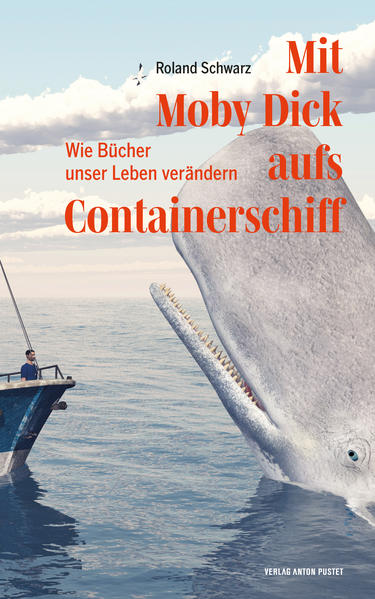 Roland Schwarz

Mit Moby Dick aufs Containerschiff

Wie Bücher unser Leben verändern

VERLAG ANTON PUSTET